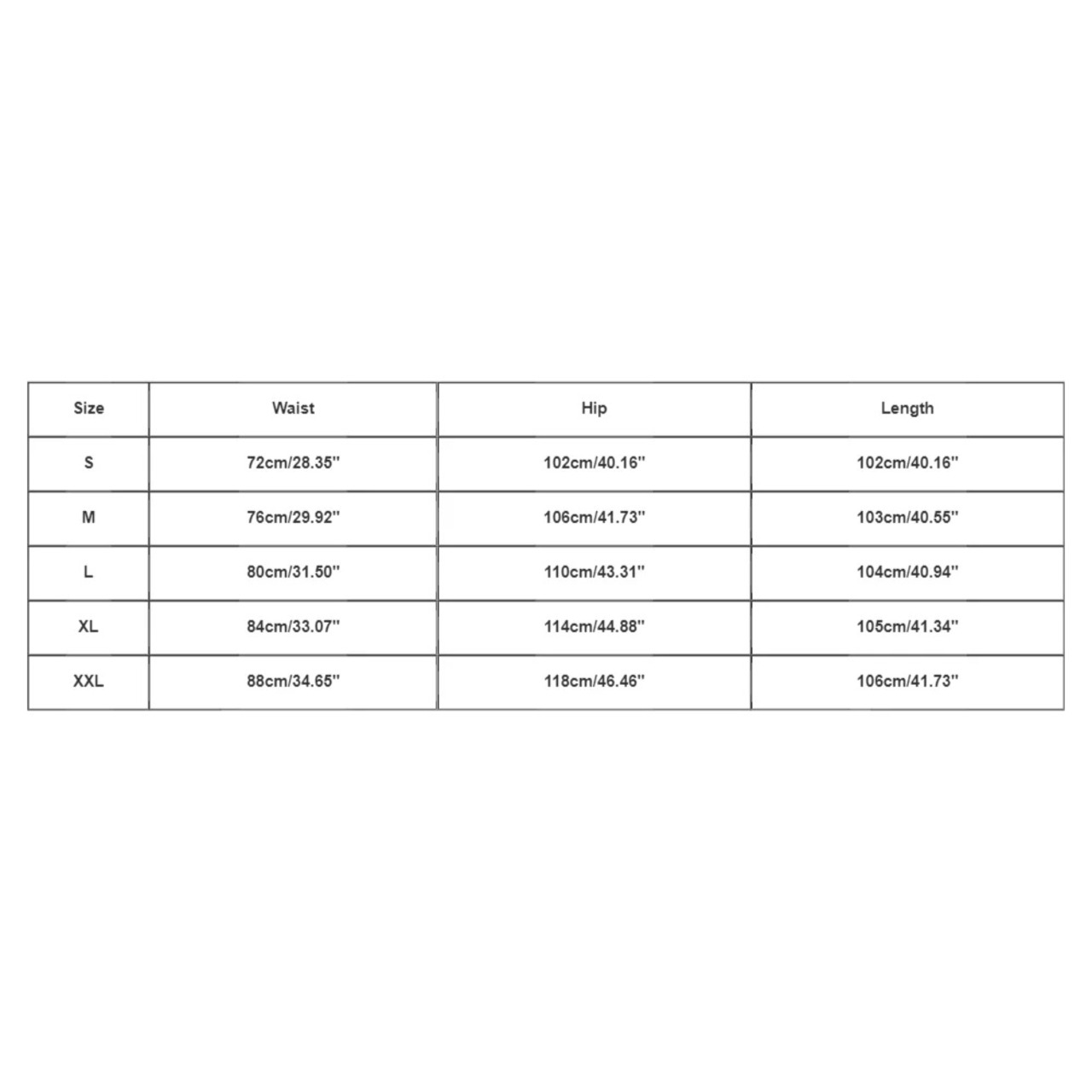 | Size | Waist | Hip | Length |
|---|---|---|---|
| S | 72cm/28.35'' | 102cm/40.16'' | 102cm/40.16'' |
| M | 76cm/29.92'' | 106cm/41.73'' | 103cm/40.55'' |
| L | 80cm/31.50'' | 110cm/43.31'' | 104cm/40.94'' |
| XL | 84cm/33.07'' | 114cm/44.88'' | 105cm/41.34'' |
| XXL | 88cm/34.65'' | 118cm/46.46'' | 106cm/41.73'' |